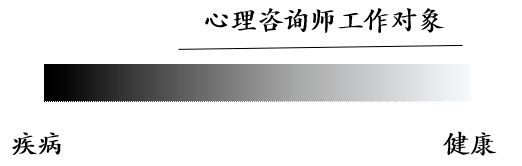 心理咨询师工作对象

疾病

健康